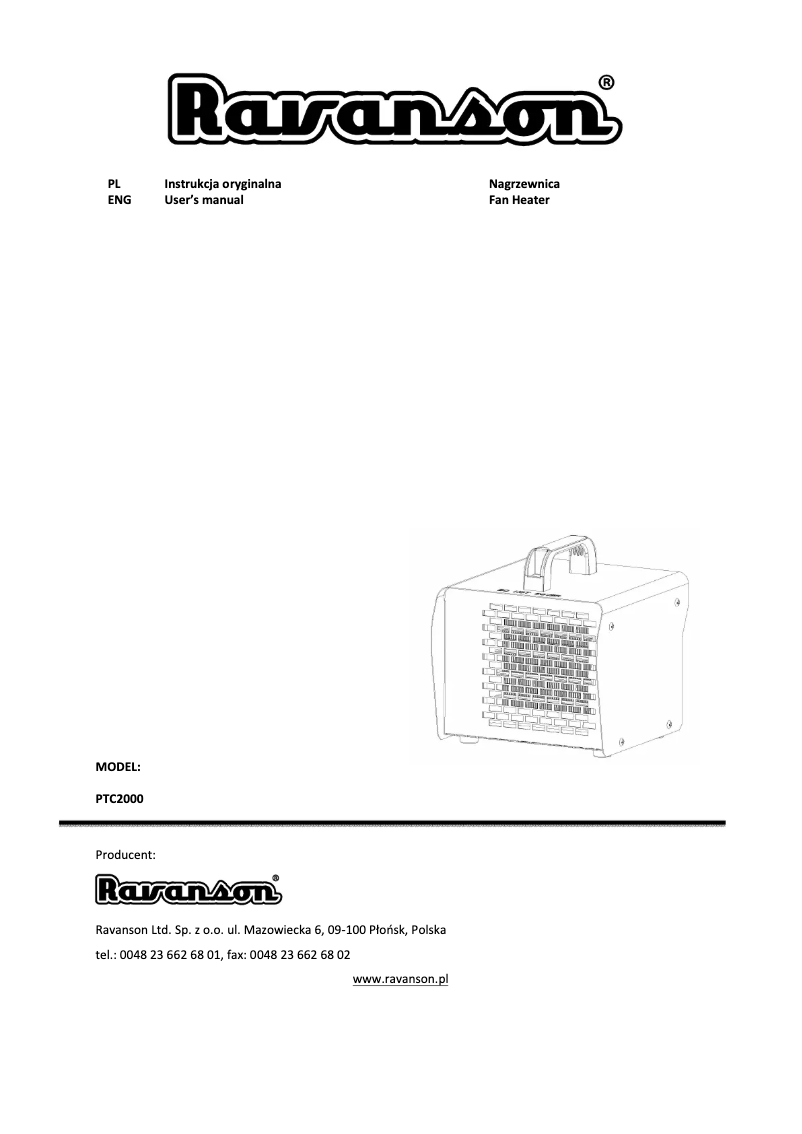 Ravanson®

PL Instrukcja oryginalna Nagrzewnica
ENG User's manual Fan Heater

MODEL:

PTC2000

Producent:

Ravanson®

Ravanson Ltd. Sp. z o.o. ul. Mazowiecka 6, 09-100 Płońsk, Polska

tel.: 0048 23 662 68 01, fax: 0048 23 662 68 02

www.ravanson.pl